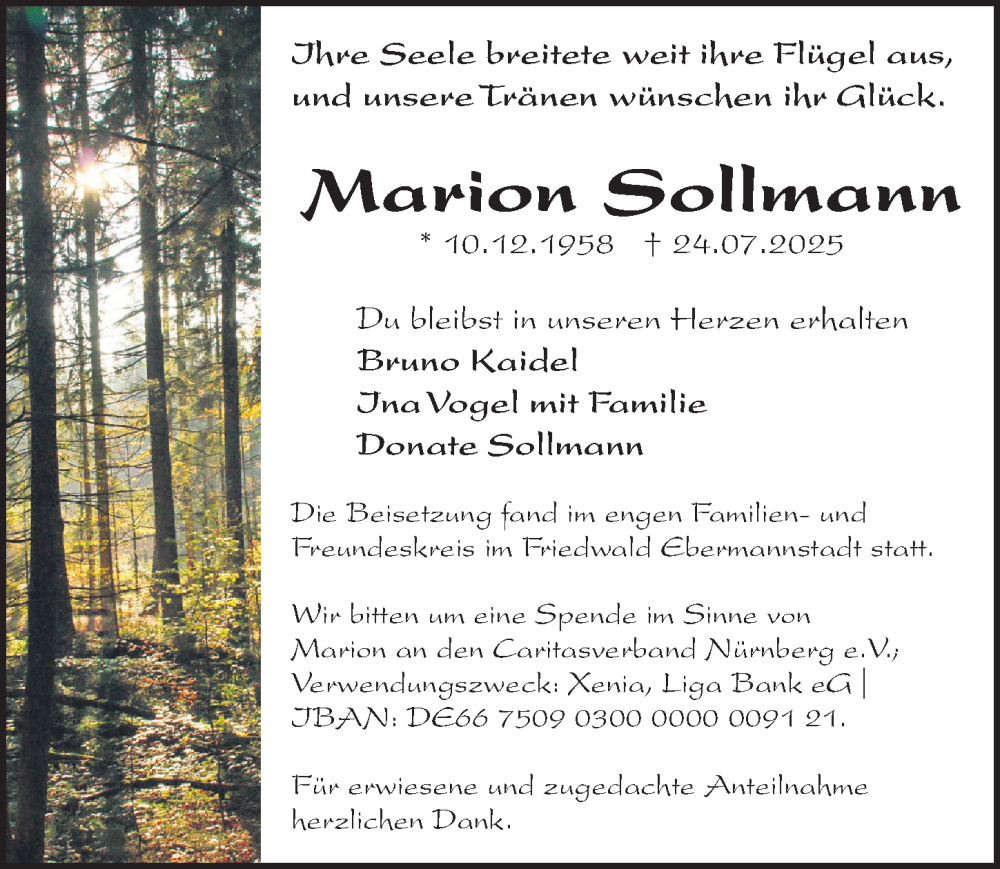 Ihre Seele breitete weit ihre Flügel aus, und unsere Tränen wünschen ihr Glück.

Marion Sollmann

* 10.12.1958 † 24.07.2025

Du bleibst in unseren Herzen erhalten
Bruno Kaidel
Ina Vogel mit Familie
Donate Sollmann

Die Beisetzung fand im engen Familien- und Freundeskreis im Friedwald Ebermannstadt statt.

Wir bitten um eine Spende im Sinne von Marion an den Caritasverband Nürnberg e.V.; Verwendungszweck: Xenia, Liga Bank eG | IBAN: DE66 7509 0300 0000 0091 21.

Für erwiesene und zugedachte Anteilnahme herzlichen Dank.